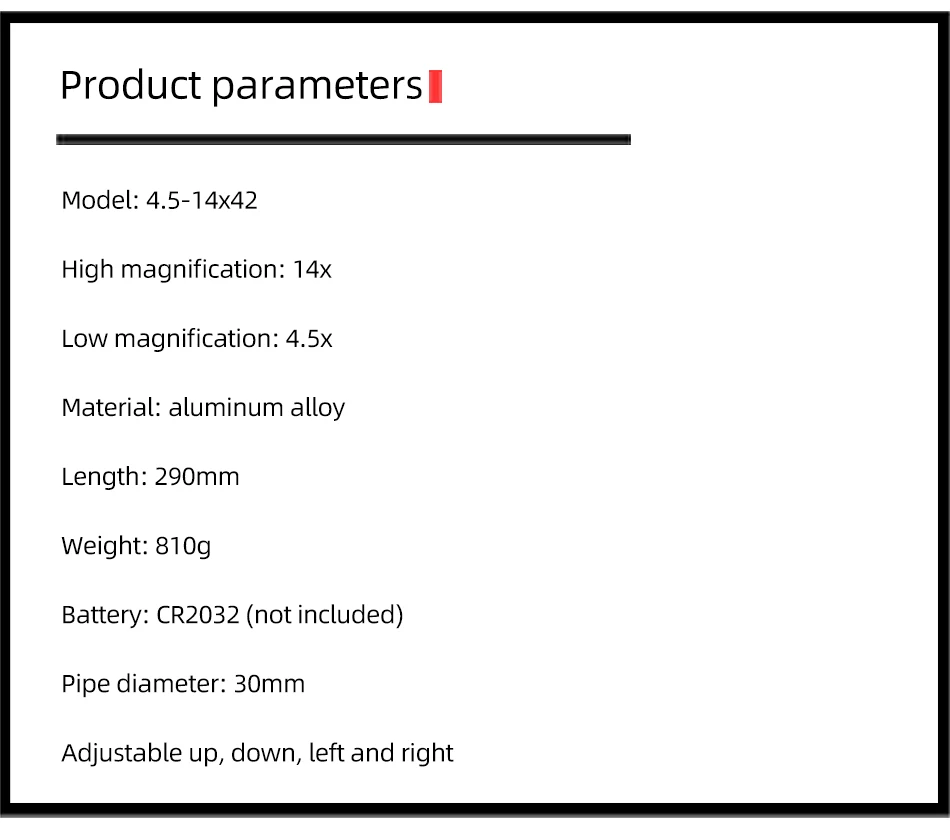 Product parameters

Model: 4.5-14x42

High magnification: 14x

Low magnification: 4.5x

Material: aluminum alloy

Length: 290mm

Weight: 810g

Battery: CR2032 (not included)

Pipe diameter: 30mm

Adjustable up, down, left and right